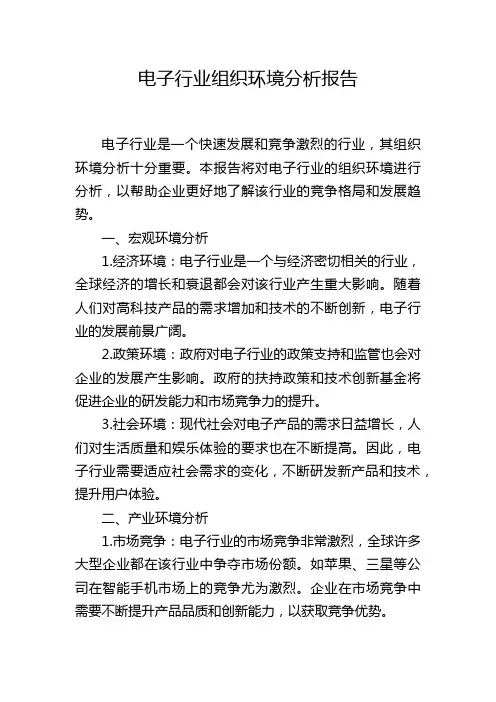 电子行业组织环境分析报告

电子行业是一个快速发展和竞争激烈的行业，其组织环境分析十分重要。本报告将对电子行业的组织环境进行分析，以帮助企业更好地了解该行业的竞争格局和发展趋势。

一、宏观环境分析

1.经济环境：电子行业是一个与经济密切相关的行业，全球经济的增长和衰退都会对该行业产生重大影响。随着人们对高科技产品的需求增加和技术的不断创新，电子行业的发展前景广阔。

2.政策环境：政府对电子行业的政策支持和监管也会对企业的发展产生影响。政府的扶持政策和技术创新基金将促进企业的研发能力和市场竞争力的提升。

3.社会环境：现代社会对电子产品的需求日益增长，人们对生活质量和娱乐体验的要求也在不断提高。因此，电子行业需要适应社会需求的变化，不断研发新产品和技术，提升用户体验。

二、产业环境分析

1.市场竞争：电子行业的市场竞争非常激烈，全球许多大型企业都在该行业中争夺市场份额。如苹果、三星等公司在智能手机市场上的竞争尤为激烈。企业在市场竞争中需要不断提升产品品质和创新能力，以获取竞争优势。